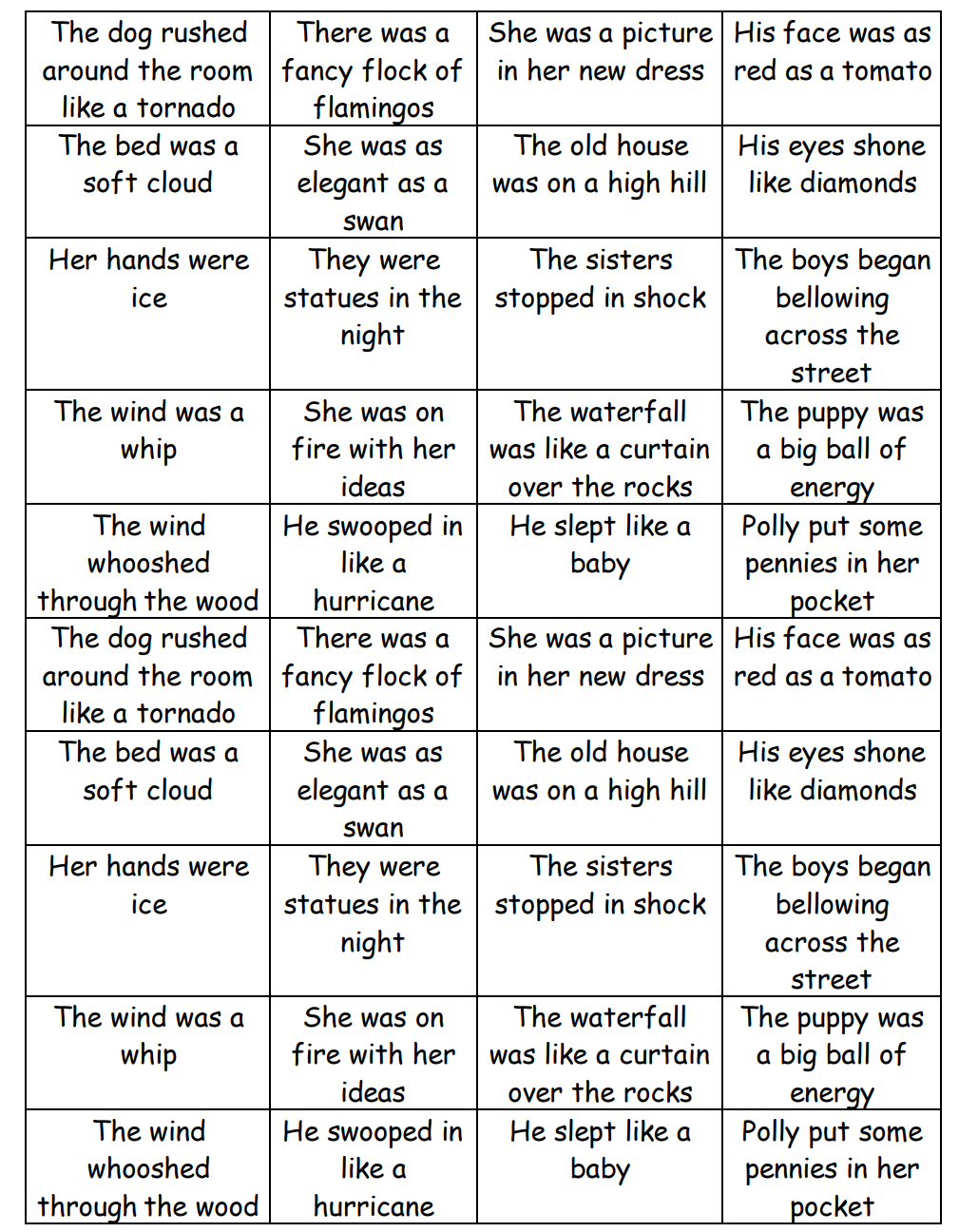 | The dog rushed around the room like a tornado | There was a fancy flock of flamingos | She was a picture in her new dress | His face was as red as a tomato |
|---|---|---|---|
| The bed was a soft cloud | She was as elegant as a swan | The old house was on a high hill | His eyes shone like diamonds |
| Her hands were ice | They were statues in the night | The sisters stopped in shock | The boys began bellowing across the street |
| The wind was a whip | She was on fire with her ideas | The waterfall was like a curtain over the rocks | The puppy was a big ball of energy |
| The wind whooshed through the wood | He swooped in like a hurricane | He slept like a baby | Polly put some pennies in her pocket |
| The dog rushed around the room like a tornado | There was a fancy flock of flamingos | She was a picture in her new dress | His face was as red as a tomato |
| The bed was a soft cloud | She was as elegant as a swan | The old house was on a high hill | His eyes shone like diamonds |
| Her hands were ice | They were statues in the night | The sisters stopped in shock | The boys began bellowing across the street |
| The wind was a whip | She was on fire with her ideas | The waterfall was like a curtain over the rocks | The puppy was a big ball of energy |
| The wind whooshed through the wood | He swooped in like a hurricane | He slept like a baby | Polly put some pennies in her pocket |